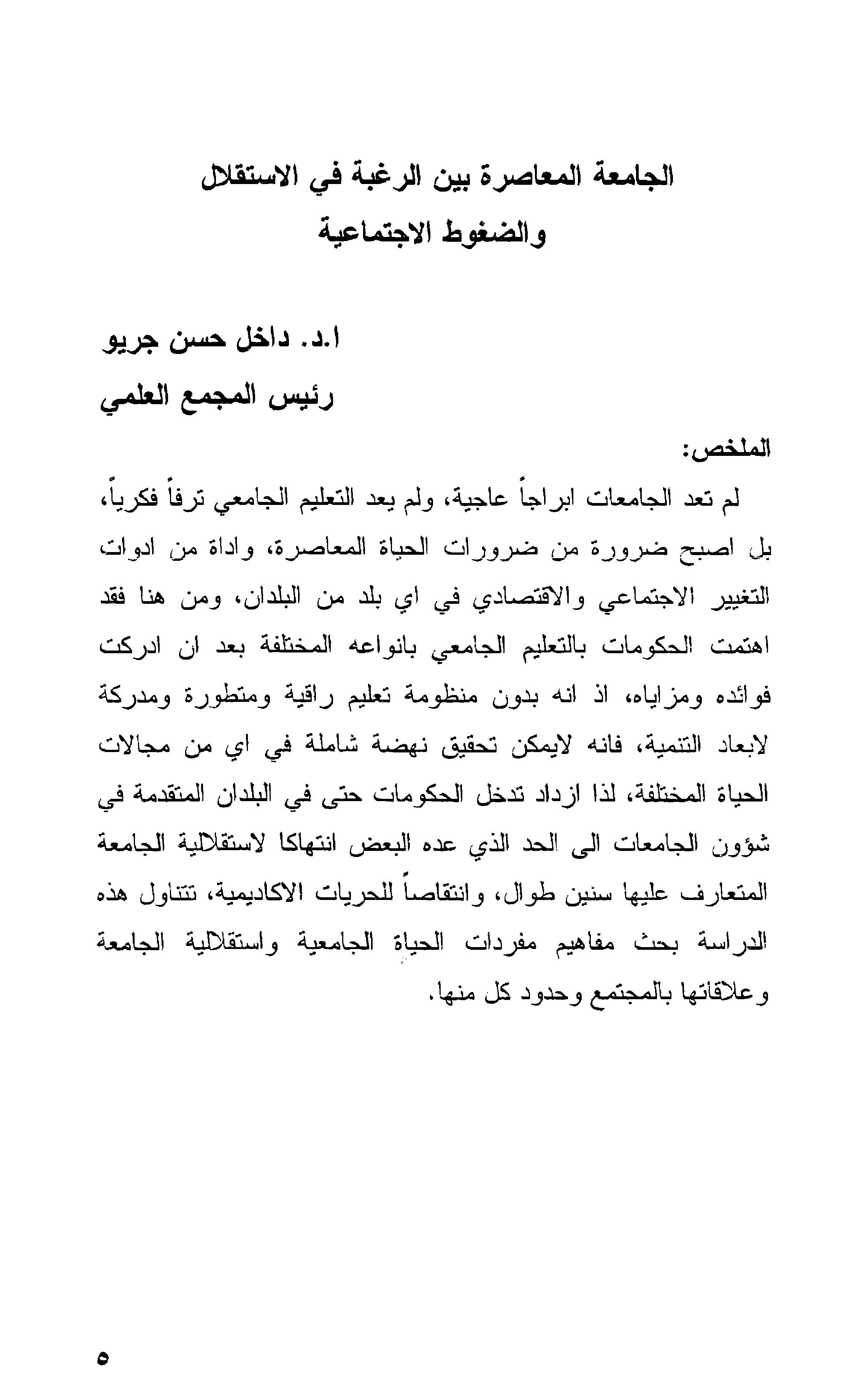 الجامعة المعاصرة بين الرغبة في الاستقلال والضغوط الاجتماعية

ا.د. داخل حسن جريو
رئيس المجمع العلمي

الملخص:

لم تعد الجامعات ابراجاً عاجية، ولم يعد التعليم الجامعي ترفاً فكرياً، بل اصبح ضرورة من ضرورات الحياة المعاصرة، واداة من ادوات التغيير الاجتماعي والاقتصادي في اي بلد من البلدان، ومن هنا فقد اهتمت الحكومات بالتعليم الجامعي بانواعه المختلفة بعد ان ادركت فوائده ومزاياه، اذ انه بدون منظومة تعليم راقية ومتطورة ومدركة لابعاد التنمية، فانه لايمكن تحقيق نهضة شاملة في اي من مجالات الحياة المختلفة، لذا ازداد تدخل الحكومات حتى في البلدان المتقدمة في شؤون الجامعات الى الحد الذي عده البعض انتهاكا لاستقلالية الجامعة المتعارف عليها سنين طوال، وانتقاصاً للحريات الاكاديمية، تتناول هذه الدراسة بحث مفاهيم مفردات الحياة الجامعية واستقلالية الجامعة وعلاقاتها بالمجتمع وحدود كل منها.

٥